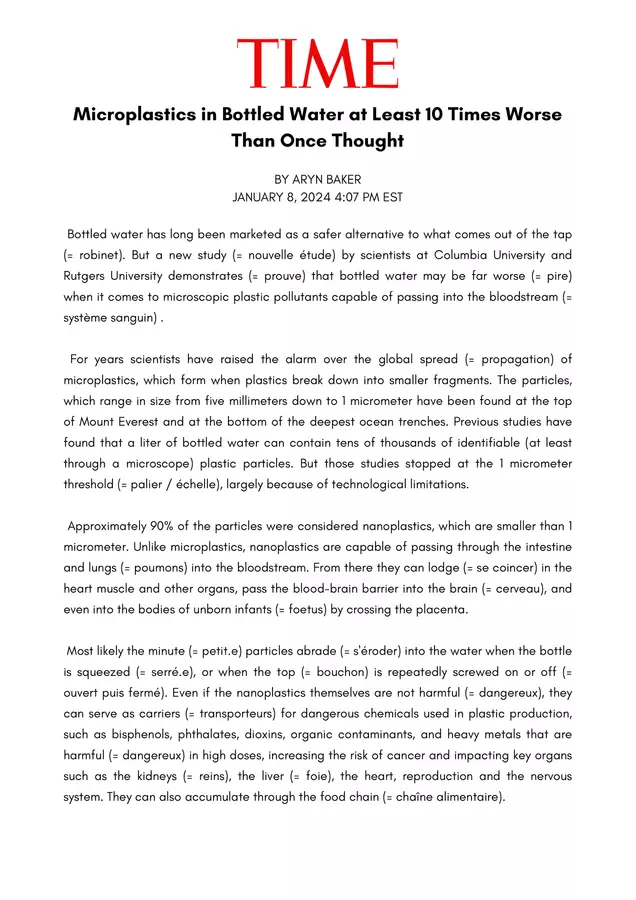 TIME

Microplastics in Bottled Water at Least 10 Times Worse Than Once Thought

BY ARYN BAKER
JANUARY 8, 2024 4:07 PM EST

Bottled water has long been marketed as a safer alternative to what comes out of the tap (= robinet). But a new study (= nouvelle étude) by scientists at Columbia University and Rutgers University demonstrates (= prouve) that bottled water may be far worse (= pire) when it comes to microscopic plastic pollutants capable of passing into the bloodstream (= système sanguin) .

For years scientists have raised the alarm over the global spread (= propagation) of microplastics, which form when plastics break down into smaller fragments. The particles, which range in size from five millimeters down to 1 micrometer have been found at the top of Mount Everest and at the bottom of the deepest ocean trenches. Previous studies have found that a liter of bottled water can contain tens of thousands of identifiable (at least through a microscope) plastic particles. But those studies stopped at the 1 micrometer threshold (= palier / échelle), largely because of technological limitations.

Approximately 90% of the particles were considered nanoplastics, which are smaller than 1 micrometer. Unlike microplastics, nanoplastics are capable of passing through the intestine and lungs (= poumons) into the bloodstream. From there they can lodge (= se coincer) in the heart muscle and other organs, pass the blood-brain barrier into the brain (= cerveau), and even into the bodies of unborn infants (= foetus) by crossing the placenta.

Most likely the minute (= petit.e) particles abrade (= s'éroder) into the water when the bottle is squeezed (= serré.e), or when the top (= bouchon) is repeatedly screwed on or off (= ouvert puis fermé). Even if the nanoplastics themselves are not harmful (= dangereux), they can serve as carriers (= transporteurs) for dangerous chemicals used in plastic production, such as bisphenols, phthalates, dioxins, organic contaminants, and heavy metals that are harmful (= dangereux) in high doses, increasing the risk of cancer and impacting key organs such as the kidneys (= reins), the liver (= foie), the heart, reproduction and the nervous system. They can also accumulate through the food chain (= chaîne alimentaire).